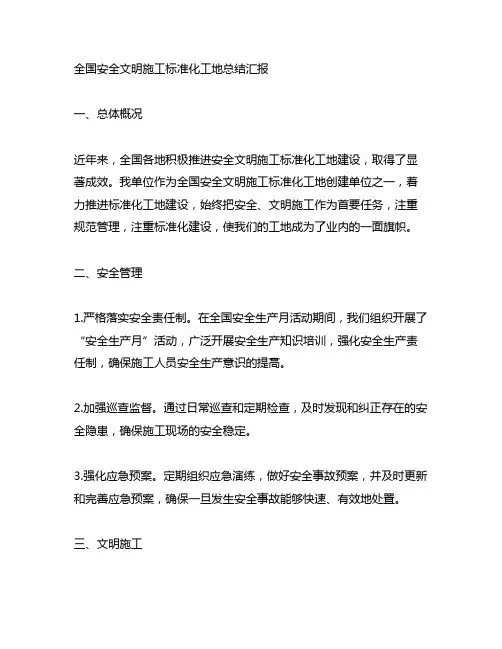 全国安全文明施工标准化工地总结汇报

一、总体概况

近年来，全国各地积极推进安全文明施工标准化工地建设，取得了显著成效。我单位作为全国安全文明施工标准化工地创建单位之一，着力推进标准化工地建设，始终把安全、文明施工作为首要任务，注重规范管理，注重标准化建设，使我们的工地成为了业内的一面旗帜。

二、安全管理

1.严格落实安全责任制。在全国安全生产月活动期间，我们组织开展了“安全生产月”活动，广泛开展安全生产知识培训，强化安全生产责任制，确保施工人员安全生产意识的提高。

2.加强巡查监督。通过日常巡查和定期检查，及时发现和纠正存在的安全隐患，确保施工现场的安全稳定。

3.强化应急预案。定期组织应急演练，做好安全事故预案，并及时更新和完善应急预案，确保一旦发生安全事故能够快速、有效地处置。

三、文明施工